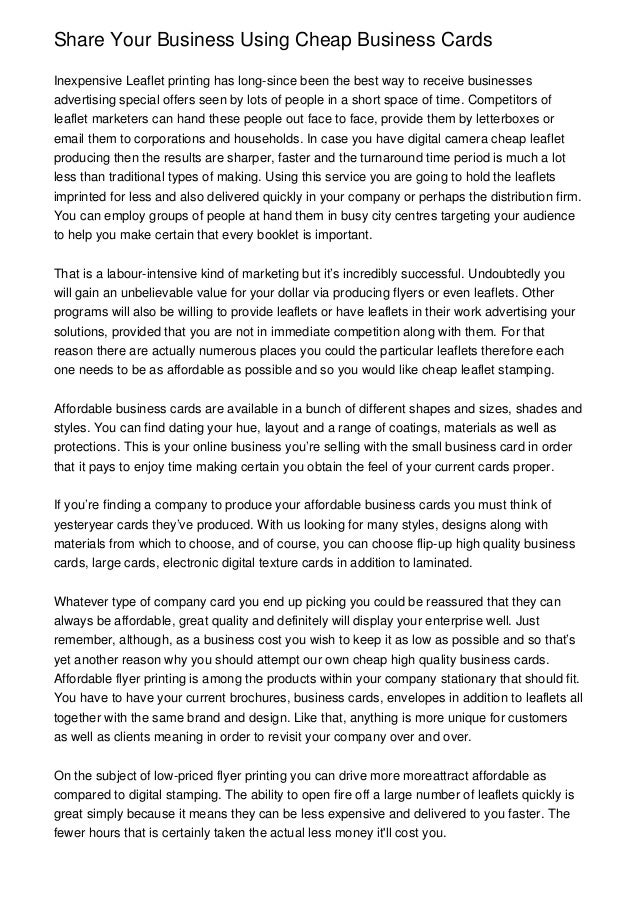 Share Your Business Using Cheap Business Cards

Inexpensive Leaflet printing has long-since been the best way to receive businesses advertising special offers seen by lots of people in a short space of time. Competitors of leaflet marketers can hand these people out face to face, provide them by letterboxes or email them to corporations and households. In case you have digital camera cheap leaflet producing then the results are sharper, faster and the turnaround time period is much a lot less than traditional types of making. Using this service you are going to hold the leaflets imprinted for less and also delivered quickly in your company or perhaps the distribution firm. You can employ groups of people at hand them in busy city centres targeting your audience to help you make certain that every booklet is important.

That is a labour-intensive kind of marketing but it's incredibly successful. Undoubtedly you will gain an unbelievable value for your dollar via producing flyers or even leaflets. Other programs will also be willing to provide leaflets or have leaflets in their work advertising your solutions, provided that you are not in immediate competition along with them. For that reason there are actually numerous places you could the particular leaflets therefore each one needs to be as affordable as possible and so you would like cheap leaflet stamping.

Affordable business cards are available in a bunch of different shapes and sizes, shades and styles. You can find dating your hue, layout and a range of coatings, materials as well as protections. This is your online business you're selling with the small business card in order that it pays to enjoy time making certain you obtain the feel of your current cards proper.

If you're finding a company to produce your affordable business cards you must think of yesteryear cards they've produced. With us looking for many styles, designs along with materials from which to choose, and of course, you can choose flip-up high quality business cards, large cards, electronic digital texture cards in addition to laminated.

Whatever type of company card you end up picking you could be reassured that they can always be affordable, great quality and definitely will display your enterprise well. Just remember, although, as a business cost you wish to keep it as low as possible and so that's yet another reason why you should attempt our own cheap high quality business cards. Affordable flyer printing is among the products within your company stationary that should fit. You have to have your current brochures, business cards, envelopes in addition to leaflets all together with the same brand and design. Like that, anything is more unique for customers as well as clients meaning in order to revisit your company over and over.

On the subject of low-priced flyer printing you can drive more moreattract affordable as compared to digital stamping. The ability to open fire off a large number of leaflets quickly is great simply because it means they can be less expensive and delivered to you faster. The fewer hours that is certainly taken the actual less money it'll cost you.